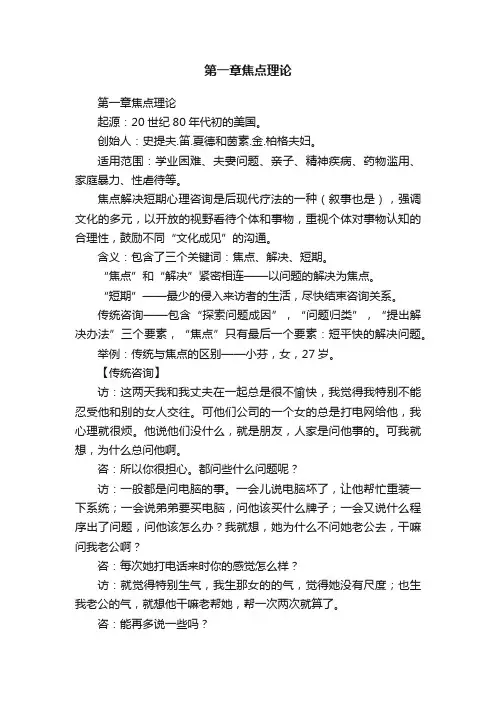 第一章焦点理论

第一章焦点理论

起源：20 世纪 80 年代初的美国。

创始人：史提夫.笛.夏德和茵素.金.柏格夫妇。

适用范围：学业困难、夫妻问题、亲子、精神疾病、药物滥用、家庭暴力、性虐待等。

焦点解决短期心理咨询是后现代疗法的一种（叙事也是），强调文化的多元，以开放的视野看待个体和事物，重视个体对事物认知的合理性，鼓励不同“文化成见”的沟通。

含义：包含了三个关键词：焦点、解决、短期。

“焦点”和“解决”紧密相连——以问题的解决为焦点。

“短期”——最少的侵入来访者的生活，尽快结束咨询关系。

传统咨询——包含“探索问题成因”，“问题归类”，“提出解决办法”三个要素，“焦点”只有最后一个要素：短平快的解决问题。

举例：传统与焦点的区别——小芬，女，27 岁。

【传统咨询】

访：这两天我和我丈夫在一起总是很不愉快，我觉得我特别不能忍受他和别的女人交往。可他们公司的一个女的总是打电网给他，我心理就很烦。他说他们没什么，就是朋友，人家是问他事的。可我就想，为什么总问他啊。

咨：所以你很担心。都问些什么问题呢？

访：一般都是问电脑的事。一会儿说电脑坏了，让他帮忙重装一下系统；一会说弟弟要买电脑，问他该买什么牌子；一会又说什么程序出了问题，问他该怎么办？我就想，她为什么不问她老公去，干嘛问我老公啊？

咨：每次她打电话来时你的感觉怎么样？

访：就觉得特别生气，我生那女的的气，觉得她没有尺度；也生我老公的气，就想他干嘛老帮她，帮一次两次就算了。

咨：能再多说一些吗？